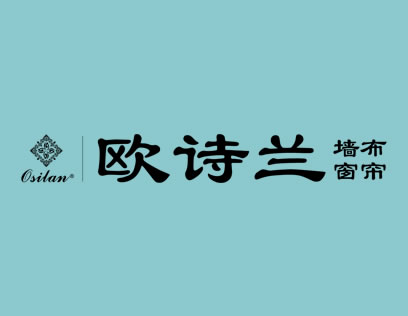 Osilan®

欧诗兰

墙布
窗帘